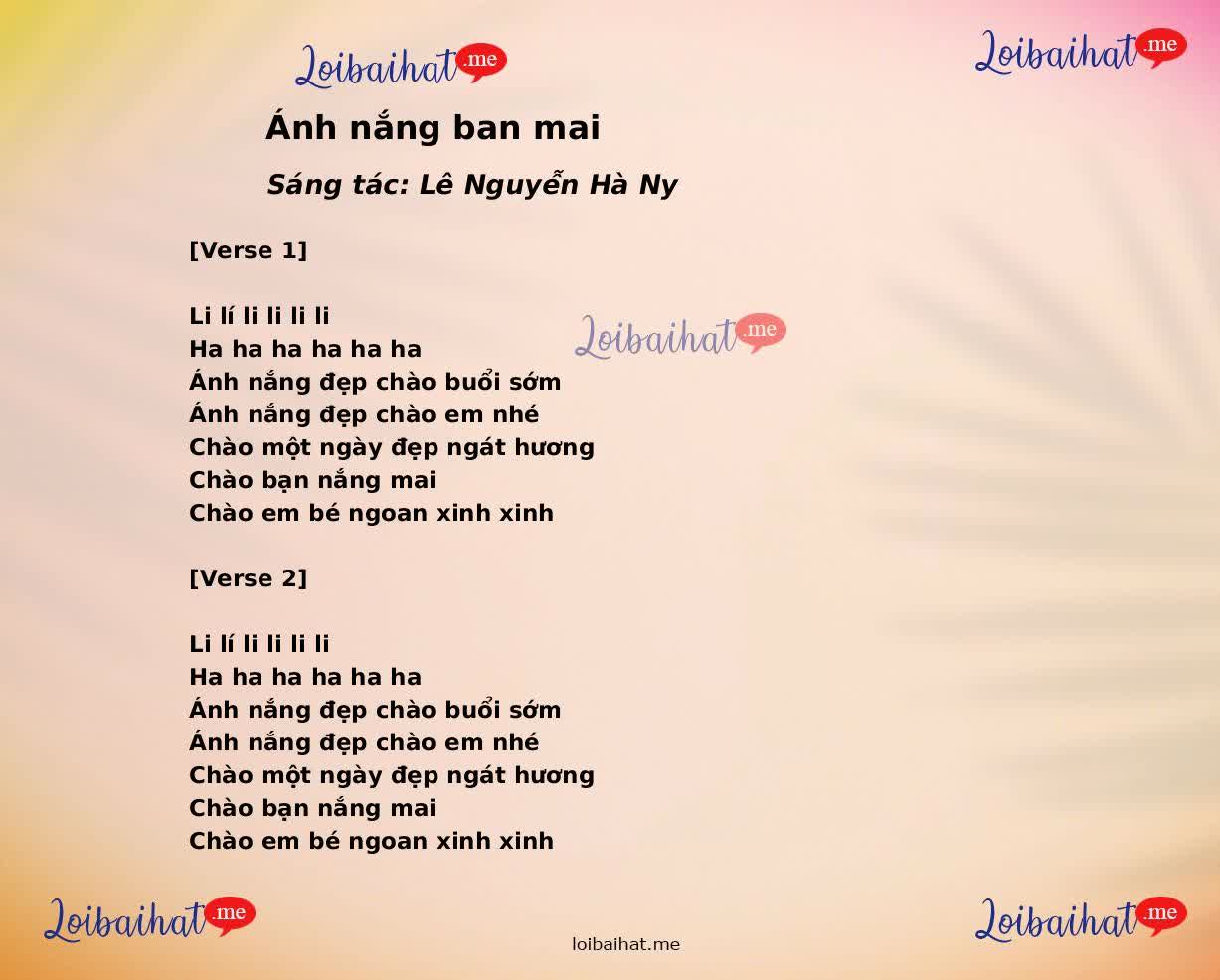 Loibaihat.me

Loibaihat.me

Ánh nắng ban mai

Sáng tác: Lê Nguyễn Hà Ny

[Verse 1]

Li lí li li li li
Ha ha ha ha ha ha
Ánh nắng đẹp chào buổi sớm
Ánh nắng đẹp chào em nhé
Chào một ngày đẹp ngát hương
Chào bạn nắng mai
Chào em bé ngoan xinh xinh

Loibaihat.me

[Verse 2]

Li lí li li li li
Ha ha ha ha ha ha
Ánh nắng đẹp chào buổi sớm
Ánh nắng đẹp chào em nhé
Chào một ngày đẹp ngát hương
Chào bạn nắng mai
Chào em bé ngoan xinh xinh

Loibaihat.me

loibaihat.me

Loibaihat.me